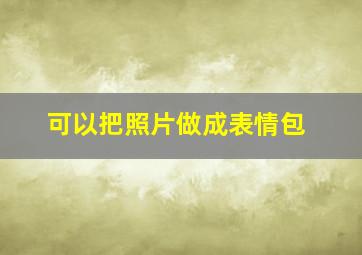 可以把照片做成表情包